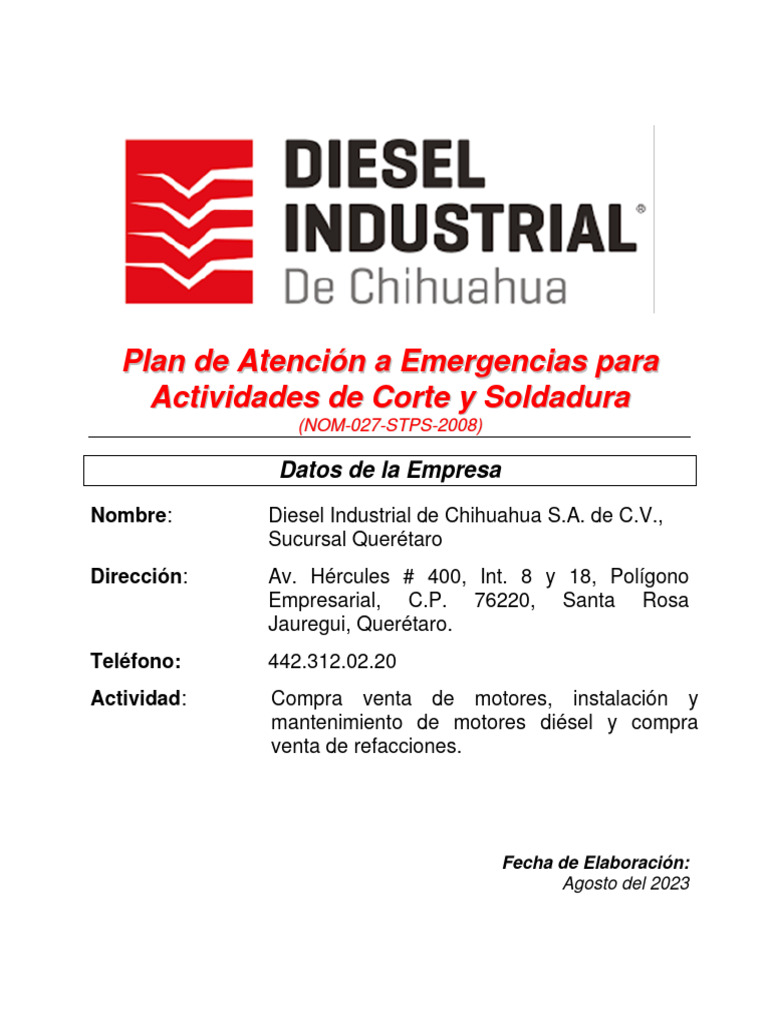 DIESEL INDUSTRIAL®
De Chihuahua

Plan de Atención a Emergencias para Actividades de Corte y Soldadura
(NOM-027-STPS-2008)

Datos de la Empresa

Nombre: Diesel Industrial de Chihuahua S.A. de C.V., Sucursal Querétaro

Dirección: Av. Hércules # 400, Int. 8 y 18, Polígono Empresarial, C.P. 76220, Santa Rosa Jauregui, Querétaro.

Teléfono: 442.312.02.20

Actividad: Compra venta de motores, instalación y mantenimiento de motores diésel y compra venta de refacciones.

Fecha de Elaboración:
Agosto del 2023